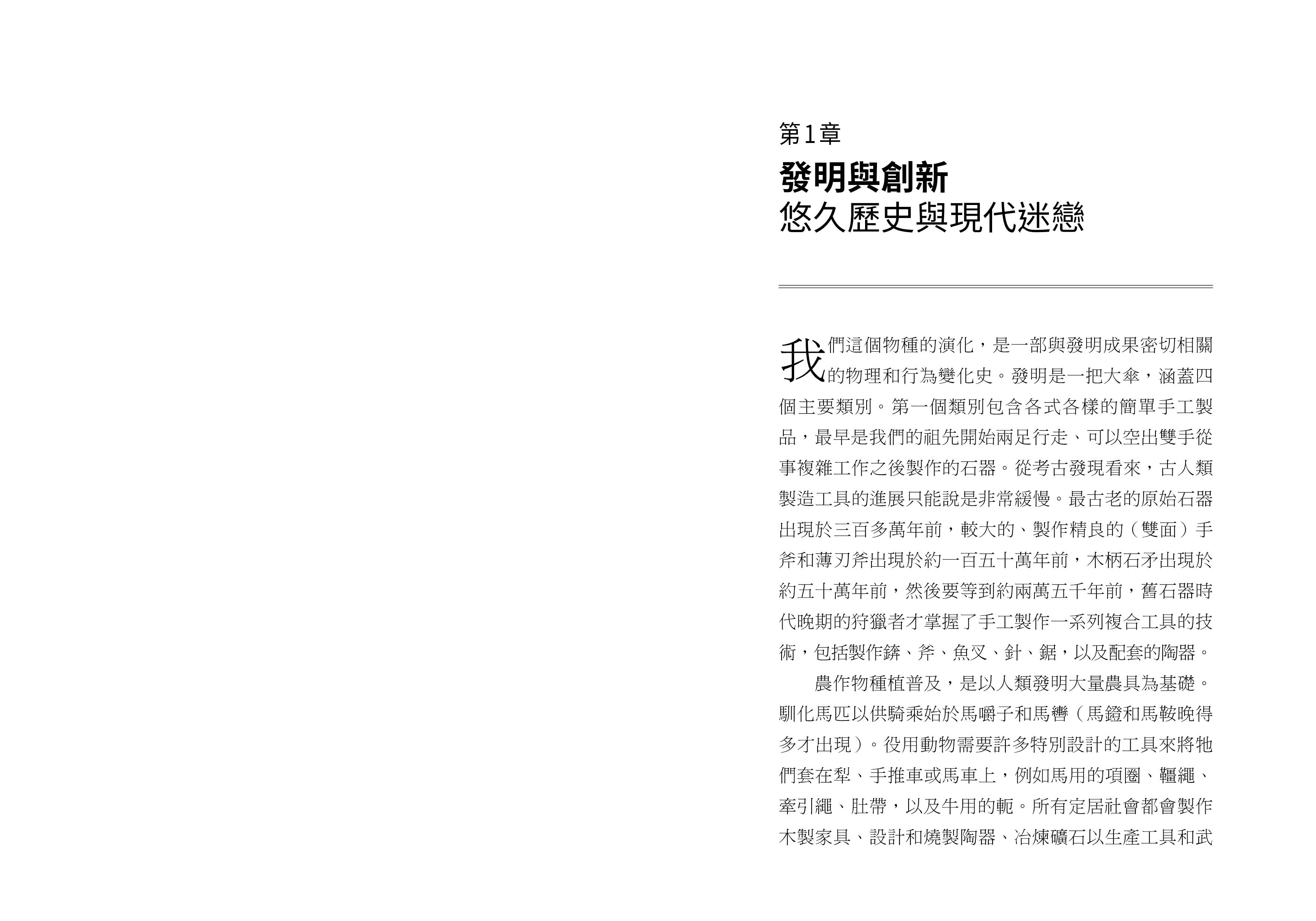 第1章

發明與創新

悠久歷史與現代迷戀

我們這個物種的演化，是一部與發明成果密切相關的物理和行為變化史。發明是一把大傘，涵蓋四個主要類別。第一個類別包含各式各樣的簡單手工製品，最早是我們的祖先開始兩足行走、可以空出雙手從事複雜工作之後製作的石器。從考古發現看來，古人類製造工具的進展只能說是非常緩慢。最古老的原始石器出現於三百多萬年前，較大的、製作精良的（雙面）手斧和薄刃斧出現於約一百五十萬年前，木柄石矛出現於約五十萬年前，然後要等到約兩萬五千年前，舊石器時代晚期的狩獵者才掌握了手工製作一系列複合工具的技術，包括製作錛、斧、魚叉、針、鋸，以及配套的陶器。

農作物種植普及，是以人類發明大量農具為基礎。馴化馬匹以供騎乘始於馬嚼子和馬轡（馬鐙和馬鞍晚得多才出現）。役用動物需要許多特別設計的工具來將牠們套在犁、手推車或馬車上，例如馬用的項圈、韁繩、牽引繩、肚帶，以及牛用的軛。所有定居社會都會製作木製家具、設計和燒製陶器、冶煉礦石以生產工具和武